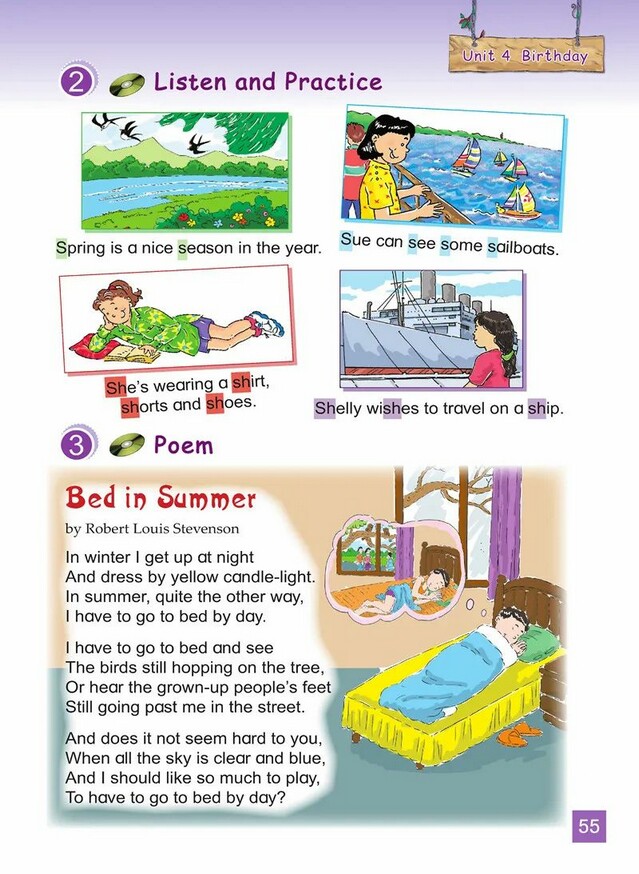 Unit 4 Birthday

2 Listen and Practice

Spring is a nice season in the year.

Sue can see some sailboats.

She's wearing a shirt, shorts and shoes.

Shelly wishes to travel on a ship.

3 Poem

Bed in Summer

by Robert Louis Stevenson

In winter I get up at night
And dress by yellow candle-light.
In summer, quite the other way,
I have to go to bed by day.

I have to go to bed and see
The birds still hopping on the tree,
Or hear the grown-up people's feet
Still going past me in the street.

And does it not seem hard to you,
When all the sky is clear and blue,
And I should like so much to play,
To have to go to bed by day?

55